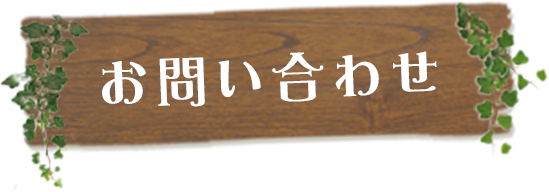 お問い合わせ